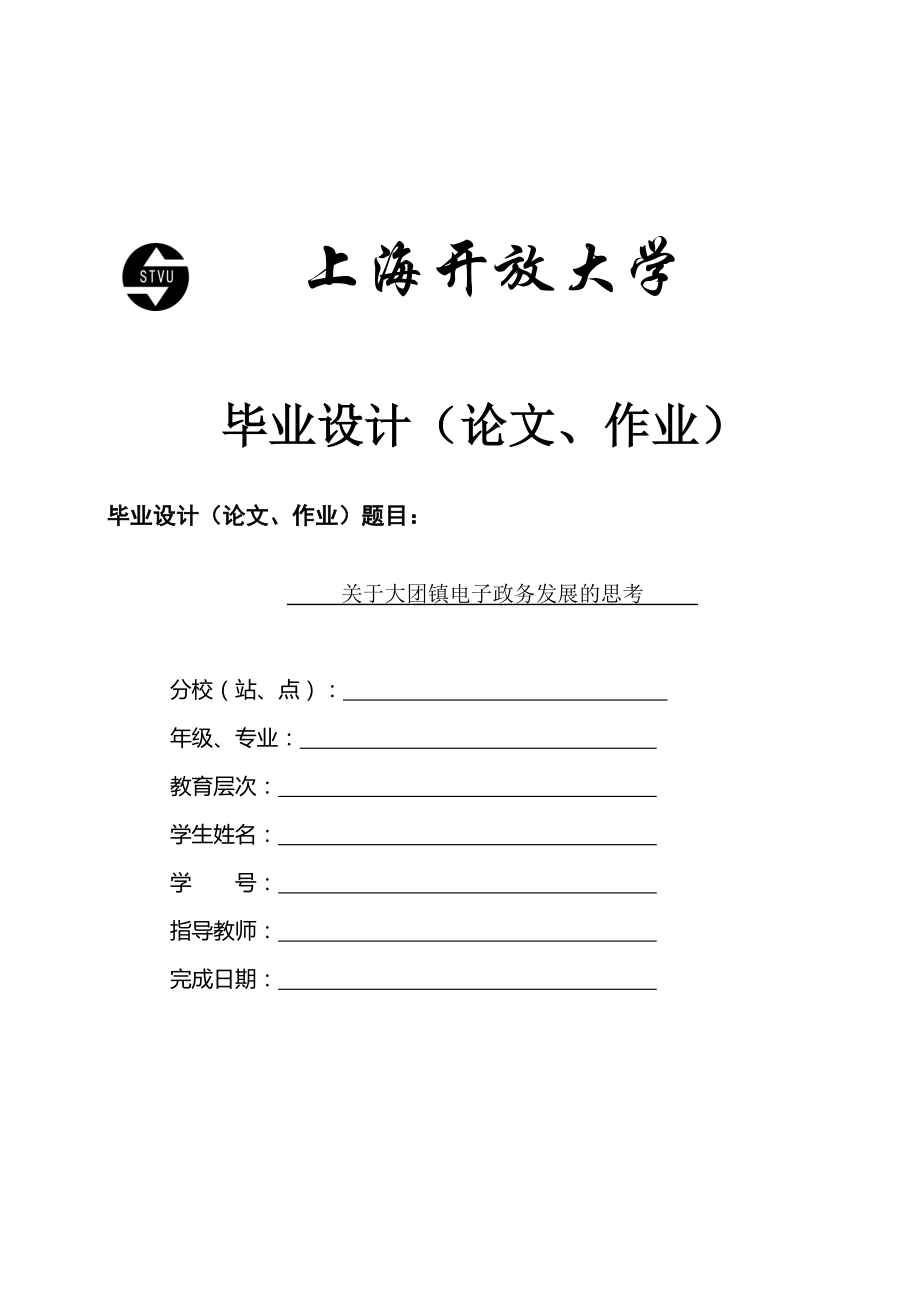 STVU

上海开放大学

毕业设计（论文、作业）

毕业设计（论文、作业）题目：

关于大团镇电子政务发展的思考

分校（站、点）：

年级、专业：

教育层次：

学生姓名：

学　　号：

指导教师：

完成日期：